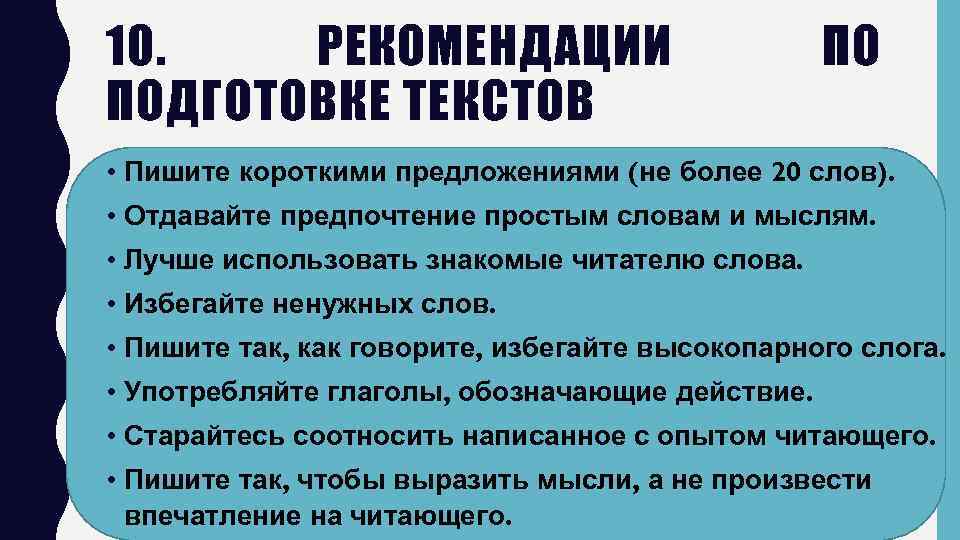 10. РЕКОМЕНДАЦИИ ПО ПОДГОТОВКЕ ТЕКСТОВ

• Пишите короткими предложениями (не более 20 слов).
• Отдавайте предпочтение простым словам и мыслям.
• Лучше использовать знакомые читателю слова.
• Избегайте ненужных слов.
• Пишите так, как говорите, избегайте высокопарного слога.
• Употребляйте глаголы, обозначающие действие.
• Старайтесь соотносить написанное с опытом читающего.
• Пишите так, чтобы выразить мысли, а не произвести впечатление на читающего.